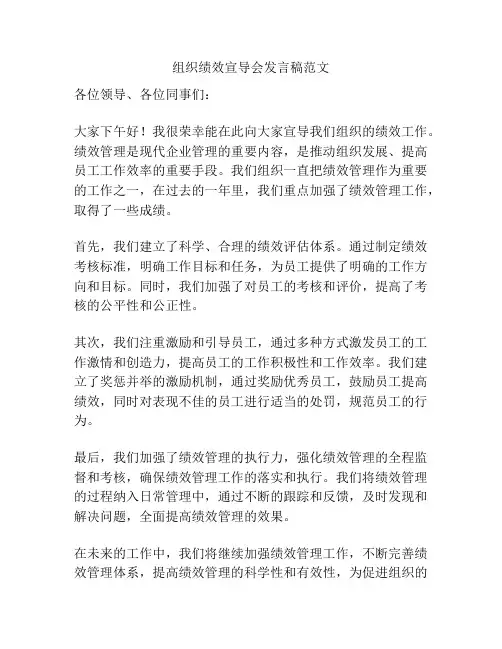 组织绩效宣导会发言稿范文

各位领导、各位同事们：

大家下午好！我很荣幸能在此向大家宣导我们组织的绩效工作。绩效管理是现代企业管理的重要内容，是推动组织发展、提高员工工作效率的重要手段。我们组织一直把绩效管理作为重要的工作之一，在过去的一年里，我们重点加强了绩效管理工作，取得了一些成绩。

首先，我们建立了科学、合理的绩效评估体系。通过制定绩效考核标准，明确工作目标和任务，为员工提供了明确的工作方向和目标。同时，我们加强了对员工的考核和评价，提高了考核的公平性和公正性。

其次，我们注重激励和引导员工，通过多种方式激发员工的工作激情和创造力，提高员工的工作积极性和工作效率。我们建立了奖惩并举的激励机制，通过奖励优秀员工，鼓励员工提高绩效，同时对表现不佳的员工进行适当的处罚，规范员工的行为。

最后，我们加强了绩效管理的执行力，强化绩效管理的全程监督和考核，确保绩效管理工作的落实和执行。我们将绩效管理的过程纳入日常管理中，通过不断的跟踪和反馈，及时发现和解决问题，全面提高绩效管理的效果。

在未来的工作中，我们将继续加强绩效管理工作，不断完善绩效管理体系，提高绩效管理的科学性和有效性，为促进组织的